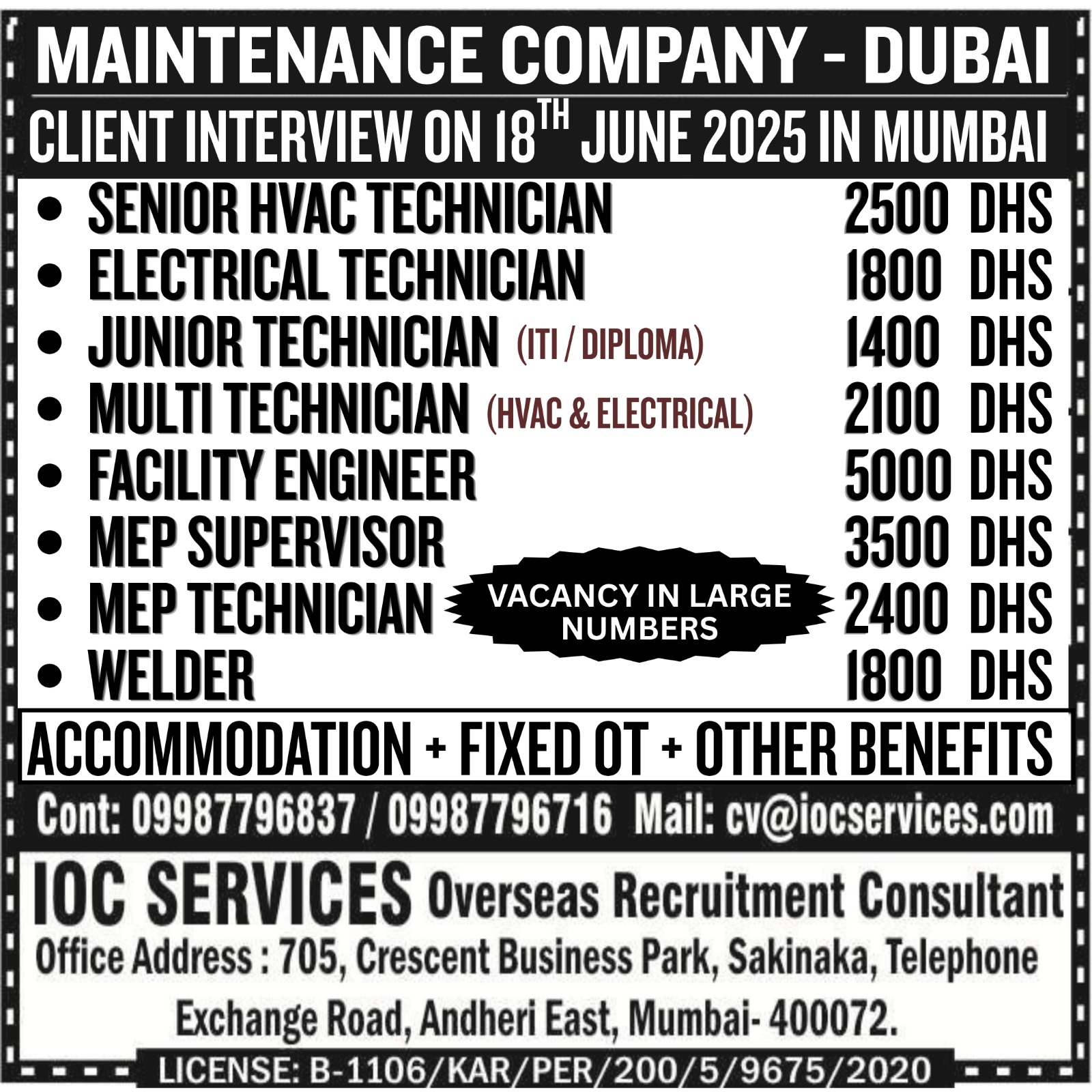 MAINTENANCE COMPANY - DUBAI

CLIENT INTERVIEW ON 18TH JUNE 2025 IN MUMBAI

• SENIOR HVAC TECHNICIAN 2500 DHS
• ELECTRICAL TECHNICIAN 1800 DHS
• JUNIOR TECHNICIAN (ITI / DIPLOMA) 1400 DHS
• MULTI TECHNICIAN (HVAC & ELECTRICAL) 2100 DHS
• FACILITY ENGINEER 5000 DHS
• MEP SUPERVISOR 3500 DHS
• MEP TECHNICIAN 2400 DHS
• WELDER 1800 DHS

VACANCY IN LARGE NUMBERS

ACCOMMODATION + FIXED OT + OTHER BENEFITS

Cont: 09987796837 / 09987796716 Mail: cv@iocservices.com

IOC SERVICES Overseas Recruitment Consultant

Office Address : 705, Crescent Business Park, Sakinaka, Telephone Exchange Road, Andheri East, Mumbai- 400072.

LICENSE: B-1106/KAR/PER/200/5/9675/2020